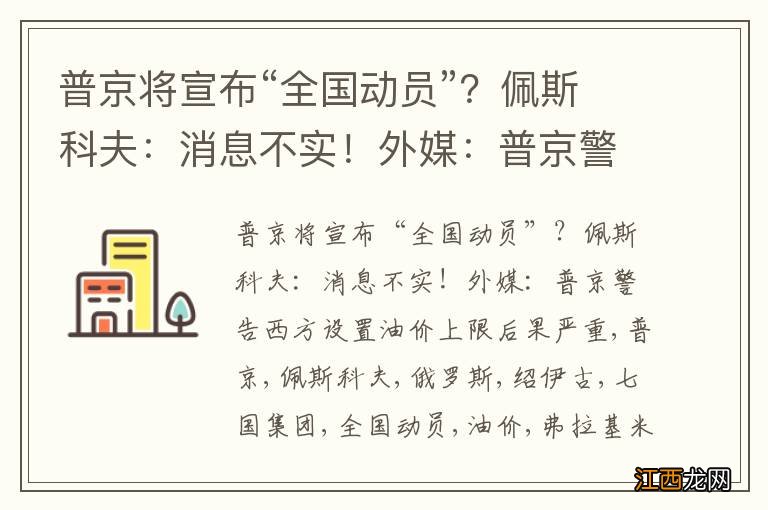 普京将宣布“全国动员”？佩斯科夫：消息不实！外媒：普京警

普京将宣布“全国动员”？佩斯科夫：消息不实！外媒：普京警告西方设置油价上限后果严重，普京，佩斯科夫，俄罗斯，绍伊古，七国集团，全国动员，油价，弗拉基米

江西龙网